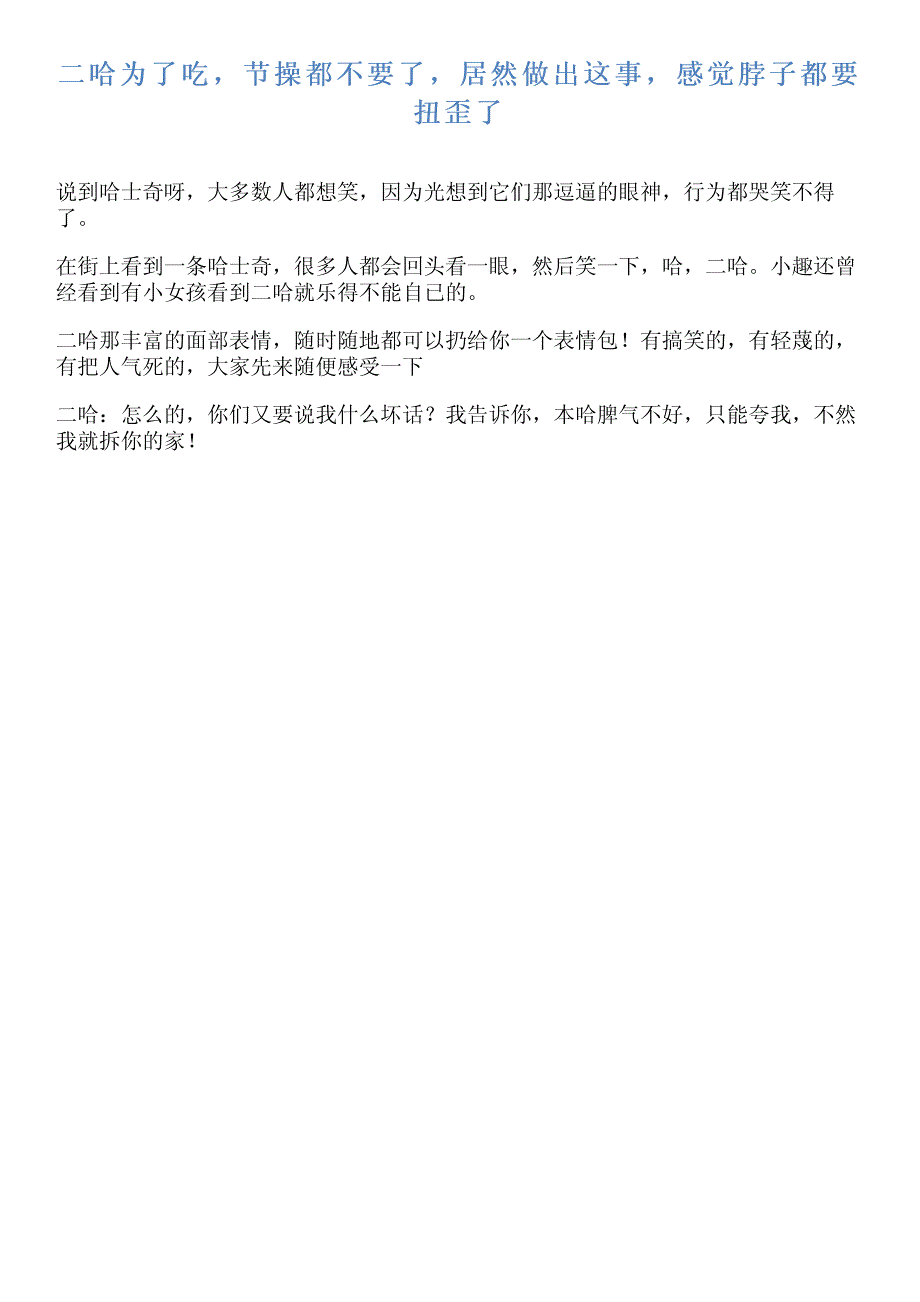 二哈为了吃，节操都不要了，居然做出这事，感觉脖子都要扭歪了

说到哈士奇呀，大多数人都想笑，因为光想到它们那逗逼的眼神，行为都哭笑不得了。

在街上看到一条哈士奇，很多人都会回头看一眼，然后笑一下，哈，二哈。小趣还曾经看到有小女孩看到二哈就乐得不能自已的。

二哈那丰富的面部表情，随时随地都可以扔给你一个表情包！有搞笑的，有轻蔑的，有把人气死的，大家先来随便感受一下

二哈：怎么的，你们又要说我什么坏话？我告诉你，本哈脾气不好，只能夸我，不然我就拆你的家！